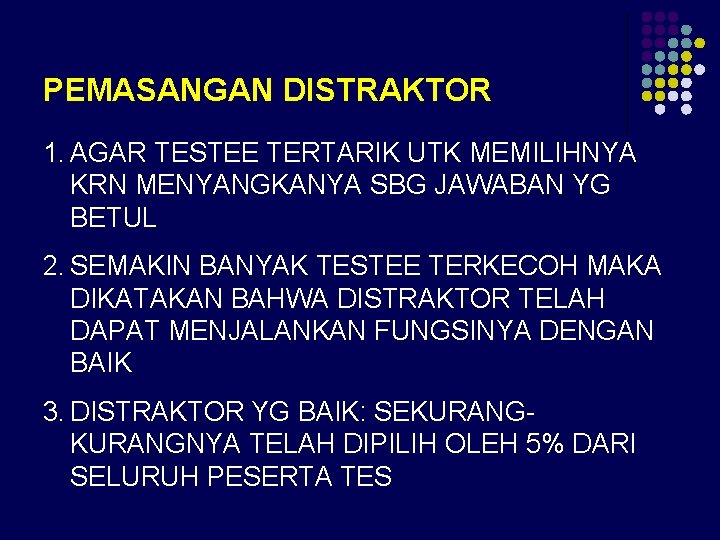 PEMASANGAN DISTRAKTOR

1. AGAR TESTEE TERTARIK UTK MEMILIHNYA KRN MENYANGKANYA SBG JAWABAN YG BETUL

2. SEMAKIN BANYAK TESTEE TERKECOH MAKA DIKATAKAN BAHWA DISTRAKTOR TELAH DAPAT MENJALANKAN FUNGSINYA DENGAN BAIK

3. DISTRAKTOR YG BAIK: SEKURANG-KURANGNYA TELAH DIPILIH OLEH 5% DARI SELURUH PESERTA TES